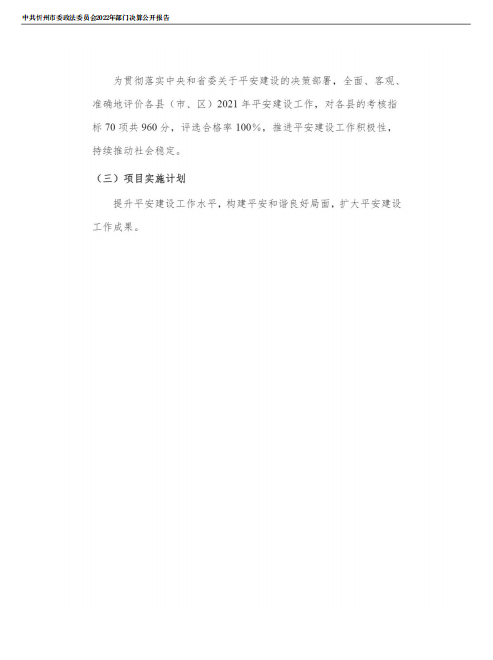 中共忻州市委政法委员会2022年部门决算公开报告

为贯彻落实中央和省委关于平安建设的决策部署，全面、客观、准确地评价各县（市、区）2021年平安建设工作，对各县的考核指标70项共960分，评选合格率100%，推进平安建设工作积极性，持续推动社会稳定。

（三）项目实施计划

提升平安建设工作水平，构建平安和谐良好局面，扩大平安建设工作成果。